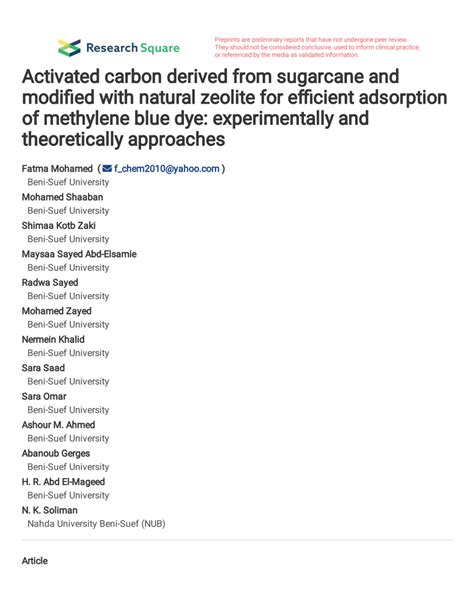 Research Square

Preprints are preliminary reports that have not undergone peer review. They should not be considered conclusive, used to inform clinical practice, or referenced by the media as validated information.

Activated carbon derived from sugarcane and modified with natural zeolite for efficient adsorption of methylene blue dye: experimentally and theoretically approaches

Fatma Mohamed ( f_chem2010@yahoo.com )
Beni-Suef University
Mohamed Shaaban
Beni-Suef University
Shimaa Kotb Zaki
Beni-Suef University
Maysaa Sayed Abd-Elsamie
Beni-Suef University
Radwa Sayed
Beni-Suef University
Mohamed Zayed
Beni-Suef University
Nermein Khalid
Beni-Suef University
Sara Saad
Beni-Suef University
Sara Omar
Beni-Suef University
Ashour M. Ahmed
Beni-Suef University
Abanoub Gerges
Beni-Suef University
H. R. Abd El-Mageed
Beni-Suef University
N. K. Soliman
Nahda University Beni-Suef (NUB)

Article